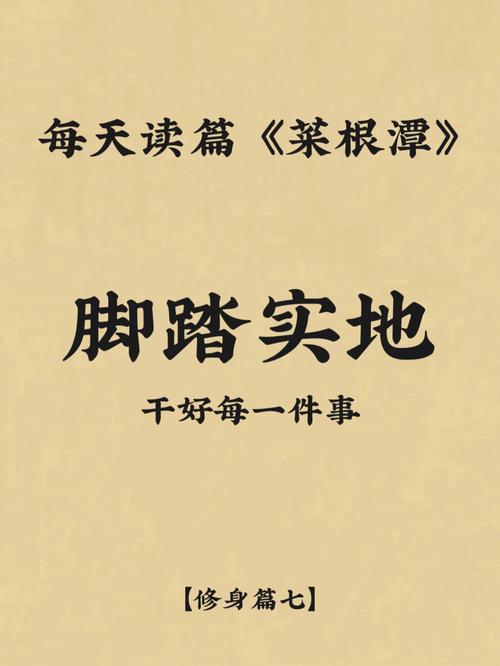 每天读篇《菜根潭》

脚踏实地

干好每一件事

【修身篇七】